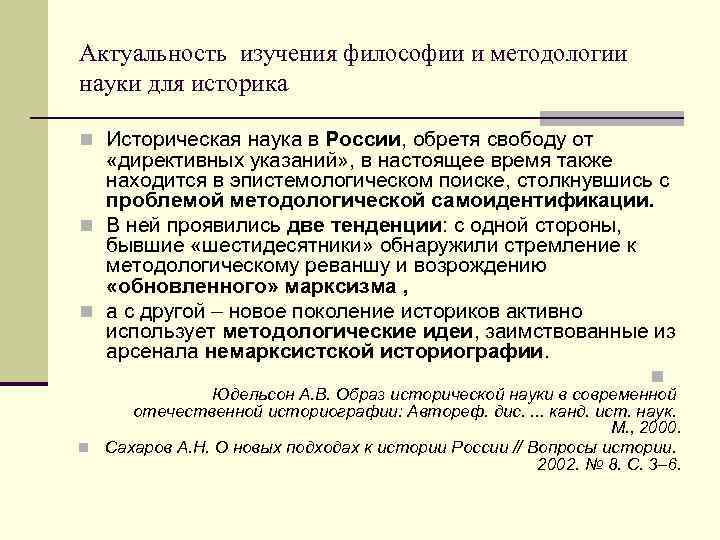 Актуальность изучения философии и методологии науки для историка

Историческая наука в России, обретя свободу от «директивных указаний», в настоящее время также находится в эпистемологическом поиске, столкнувшись с проблемой методологической самоидентификации.

В ней проявились две тенденции: с одной стороны, бывшие «шестидесятники» обнаружили стремление к методологическому реваншу и возрождению «обновленного» марксизма ,

а с другой – новое поколение историков активно использует методологические идеи, заимствованные из арсенала немарксистской историографии.

Юдельсон А.В. Образ исторической науки в современной отечественной историографии: Автореф. дис. ... канд. ист. наук. М., 2000.

Сахаров А.Н. О новых подходах к истории России // Вопросы истории. 2002. № 8. С. 3–6.